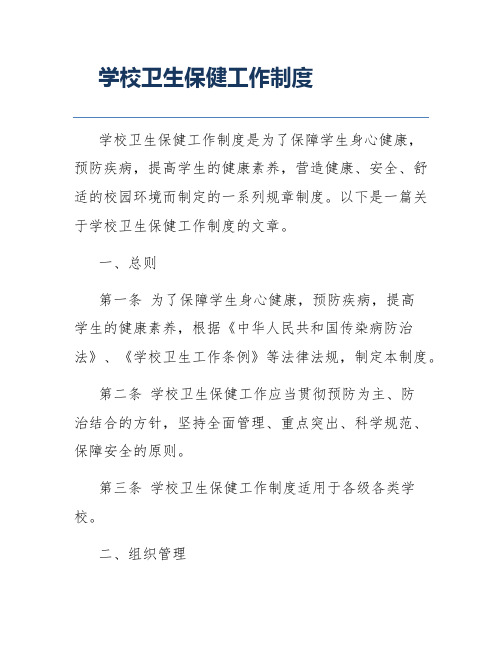 学校卫生保健工作制度

学校卫生保健工作制度是为了保障学生身心健康，预防疾病，提高学生的健康素养，营造健康、安全、舒适的校园环境而制定的一系列规章制度。以下是一篇关于学校卫生保健工作制度的文章。

一、总则

第一条 为了保障学生身心健康，预防疾病，提高学生的健康素养，根据《中华人民共和国传染病防治法》、《学校卫生工作条例》等法律法规，制定本制度。

第二条 学校卫生保健工作应当贯彻预防为主、防治结合的方针，坚持全面管理、重点突出、科学规范、保障安全的原则。

第三条 学校卫生保健工作制度适用于各级各类学校。

二、组织管理